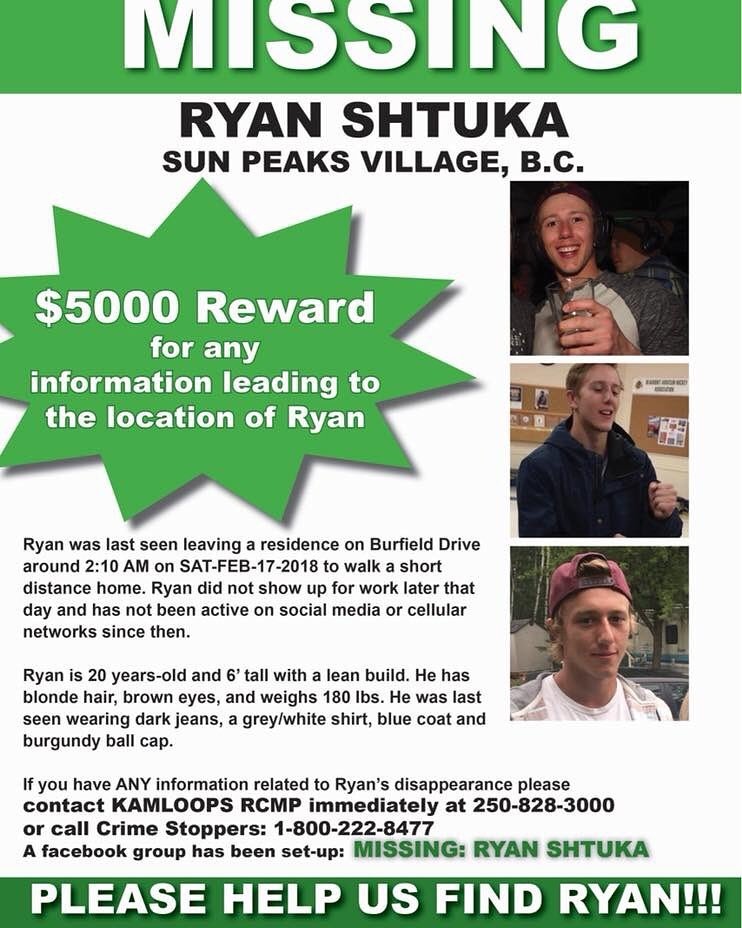 MISSING

RYAN SHTUKA
SUN PEAKS VILLAGE, B.C.

$5000 Reward for any information leading to the location of Ryan

Ryan was last seen leaving a residence on Burfield Drive around 2:10 AM on SAT-FEB-17-2018 to walk a short distance home. Ryan did not show up for work later that day and has not been active on social media or cellular networks since then.

Ryan is 20 years-old and 6' tall with a lean build. He has blonde hair, brown eyes, and weighs 180 lbs. He was last seen wearing dark jeans, a grey/white shirt, blue coat and burgundy ball cap.

If you have ANY information related to Ryan's disappearance please contact KAMLOOPS RCMP immediately at 250-828-3000 or call Crime Stoppers: 1-800-222-8477
A facebook group has been set-up: MISSING: RYAN SHTUKA

PLEASE HELP US FIND RYAN!!!